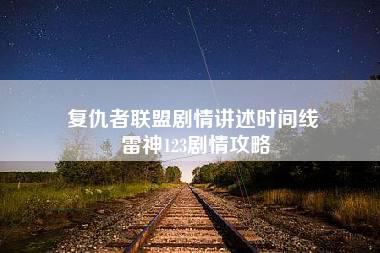 复仇者联盟剧情讲述时间线
雷神123剧情攻略